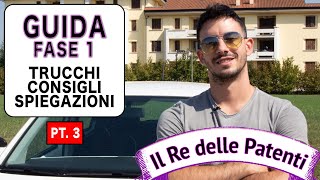 GUIDA
FASE 1

TRUCCHI
CONSIGLI
SPIEGAZIONI

PT. 3

Il Re delle Patenti